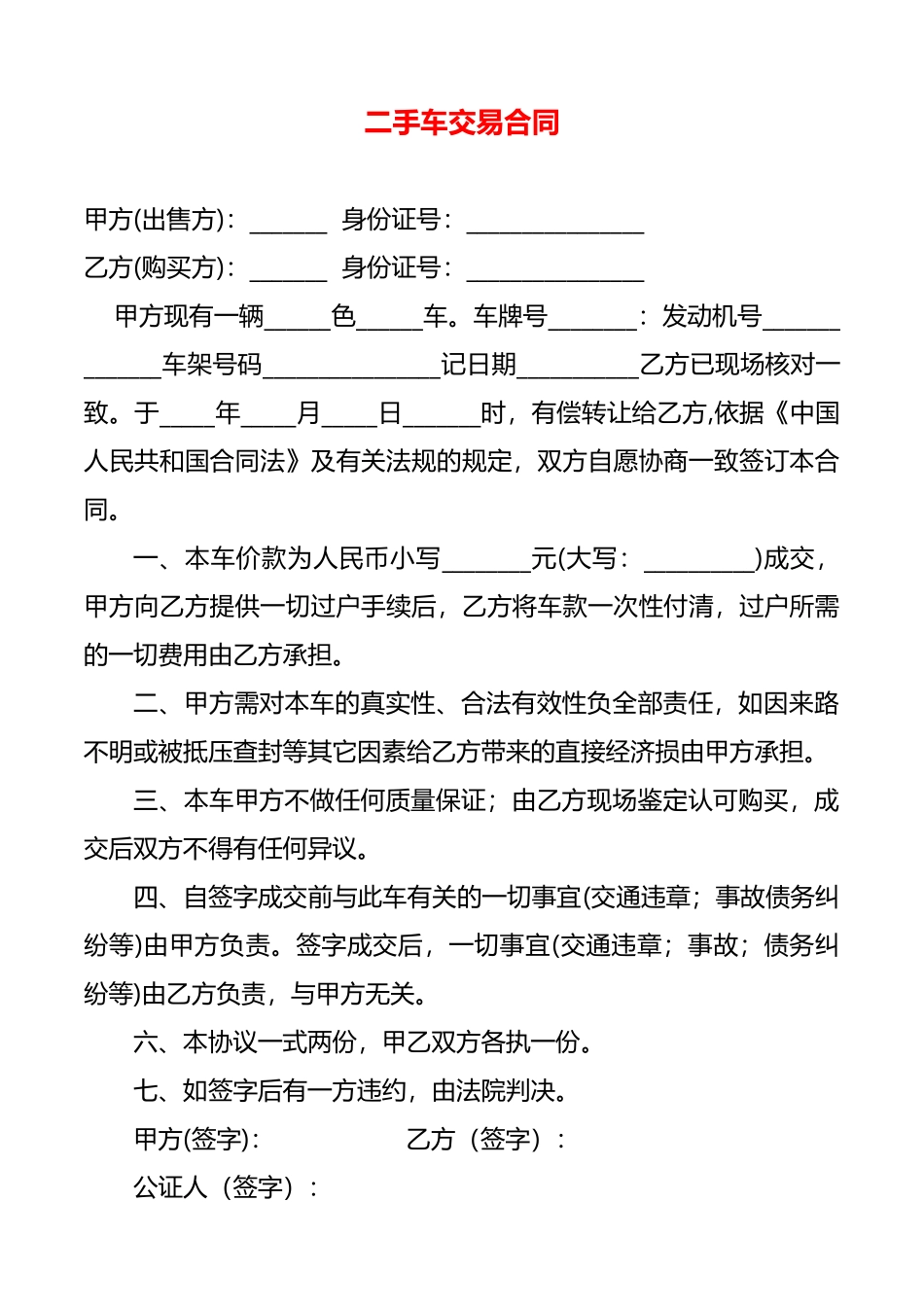 二手车交易合同

甲方(出售方)：______ 身份证号：______________

乙方(购买方)：______ 身份证号：______________

甲方现有一辆_____色_____车。车牌号_______：发动机号____________车架号码______________记日期_________乙方已现场核对一致。于____年____月____日______时，有偿转让给乙方,依据《中国人民共和国合同法》及有关法规的规定，双方自愿协商一致签订本合同。

一、本车价款为人民币小写_______元(大写：_________)成交，甲方向乙方提供一切过户手续后，乙方将车款一次性付清，过户所需的一切费用由乙方承担。

二、甲方需对本车的真实性、合法有效性负全部责任，如因来路不明或被抵压查封等其它因素给乙方带来的直接经济损由甲方承担。

三、本车甲方不做任何质量保证；由乙方现场鉴定认可购买，成交后双方不得有任何异议。

四、自签字成交前与此车有关的一切事宜(交通违章；事故债务纠纷等)由甲方负责。签字成交后，一切事宜(交通违章；事故；债务纠纷等)由乙方负责，与甲方无关。

六、本协议一式两份，甲乙双方各执一份。

七、如签字后有一方违约，由法院判决。

甲方(签字)： 乙方（签字）：

公证人（签字）：